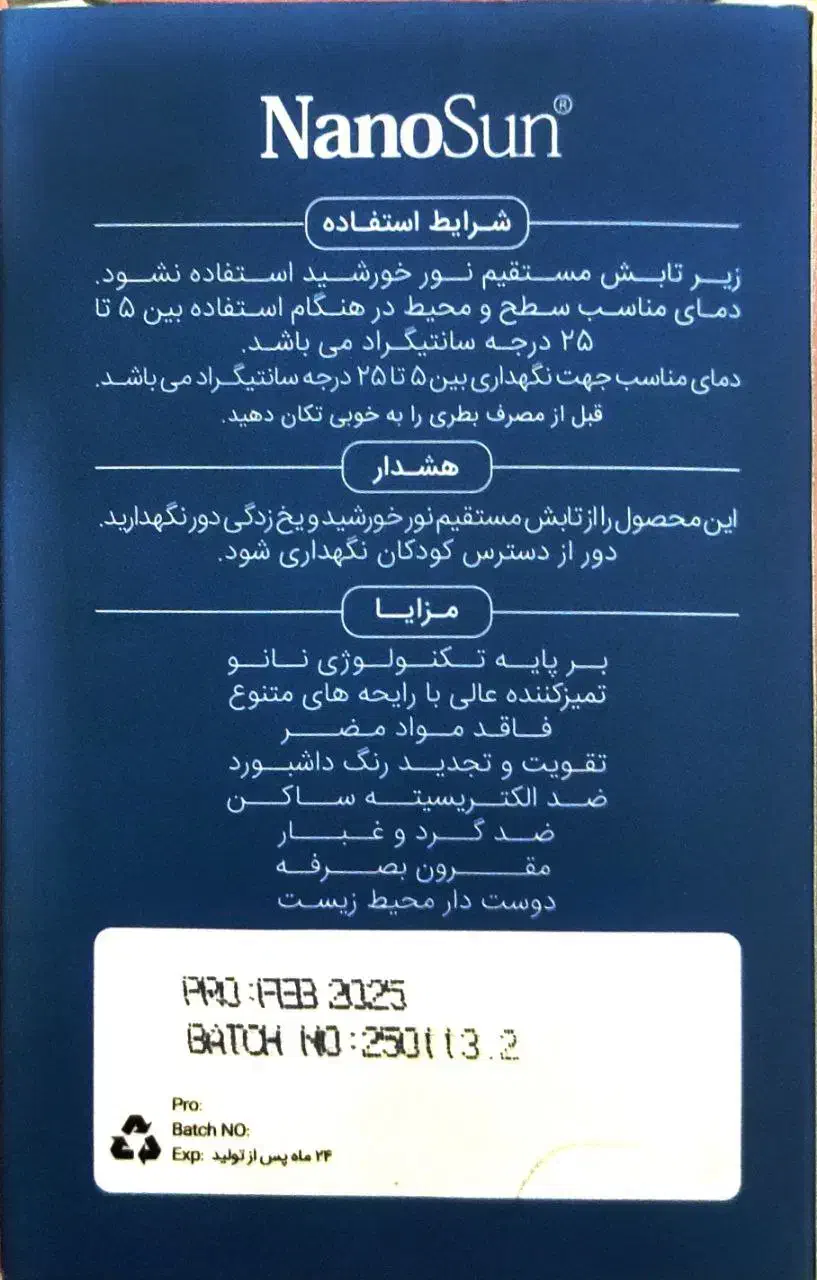 NanoSun®

شرایط استفاده

زیر تابش مستقیم نور خورشید استفاده نشود.
دمای مناسب سطح و محیط در هنگام استفاده بین ۵ تا ۲۵ درجه سانتیگراد می باشد.
دمای مناسب جهت نگهداری بین ۵ تا ۲۵ درجه سانتیگراد می باشد.
قبل از مصرف بطری را به خوبی تکان دهید.

هشدار

این محصول را از تابش مستقیم نور خورشید و یخ زدگی دور نگهدارید.
دور از دسترس کودکان نگهداری شود.

مزایا

بر پایه تکنولوژی نانو
تمیزکننده عالی با رایحه های متنوع
فاقد مواد مضر
تقویت و تجدید رنگ داشبورد
ضد الکتریسیته ساکن
ضد گرد و غبار
مقرون بصرفه
دوست دار محیط زیست

PRO:FEB 2025
BATCH NO:250113.2

Pro:
Batch NO:
Exp: ۲۴ ماه پس از تولید